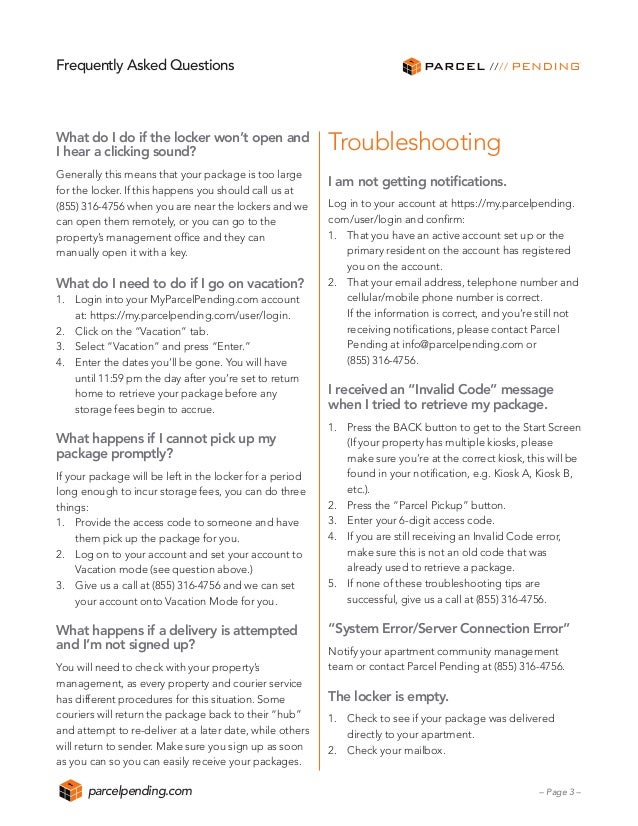 Frequently Asked Questions

PARCEL //// PENDING

What do I do if the locker won't open and I hear a clicking sound?

Generally this means that your package is too large for the locker. If this happens you should call us at (855) 316-4756 when you are near the lockers and we can open them remotely, or you can go to the property's management office and they can manually open it with a key.

What do I need to do if I go on vacation?

1. Login into your MyParcelPending.com account at: https://my.parcelpending.com/user/login.
2. Click on the "Vacation" tab.
3. Select "Vacation" and press "Enter."
4. Enter the dates you'll be gone. You will have until 11:59 pm the day after you're set to return home to retrieve your package before any storage fees begin to accrue.

What happens if I cannot pick up my package promptly?

If your package will be left in the locker for a period long enough to incur storage fees, you can do three things:

1. Provide the access code to someone and have them pick up the package for you.
2. Log on to your account and set your account to Vacation mode (see question above.)
3. Give us a call at (855) 316-4756 and we can set your account onto Vacation Mode for you.

What happens if a delivery is attempted and I'm not signed up?

You will need to check with your property's management, as every property and courier service has different procedures for this situation. Some couriers will return the package back to their "hub" and attempt to re-deliver at a later date, while others will return to sender. Make sure you sign up as soon as you can so you can easily receive your packages.

Troubleshooting

I am not getting notifications.

Log in to your account at https://my.parcelpending.com/user/login and confirm:

1. That you have an active account set up or the primary resident on the account has registered you on the account.
2. That your email address, telephone number and cellular/mobile phone number is correct. If the information is correct, and you're still not receiving notifications, please contact Parcel Pending at info@parcelpending.com or (855) 316-4756.

I received an "Invalid Code" message when I tried to retrieve my package.

1. Press the BACK button to get to the Start Screen (If your property has multiple kiosks, please make sure you're at the correct kiosk, this will be found in your notification, e.g. Kiosk A, Kiosk B, etc.).
2. Press the "Parcel Pickup" button.
3. Enter your 6-digit access code.
4. If you are still receiving an Invalid Code error, make sure this is not an old code that was already used to retrieve a package.
5. If none of these troubleshooting tips are successful, give us a call at (855) 316-4756.

"System Error/Server Connection Error"

Notify your apartment community management team or contact Parcel Pending at (855) 316-4756.

The locker is empty.

1. Check to see if your package was delivered directly to your apartment.
2. Check your mailbox.

parcelpending.com

– Page 3 –